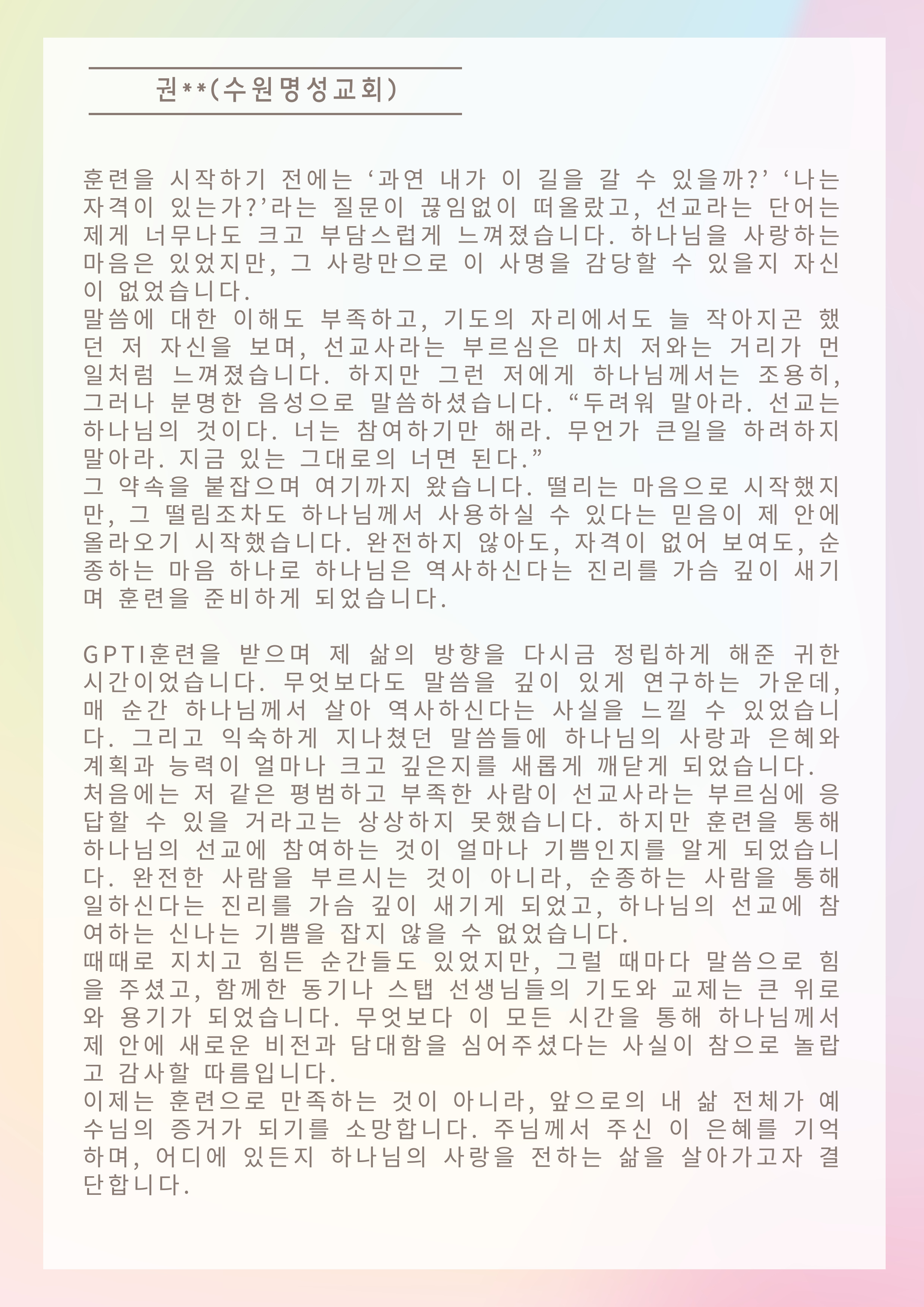 권**(수원명성교회)

훈련을 시작하기 전에는 ‘과연 내가 이 길을 갈 수 있을까?’ ‘나는 자격이 있는가?’라는 질문이 끊임없이 떠올랐고, 선교라는 단어는 제게 너무나도 크고 부담스럽게 느껴졌습니다. 하나님을 사랑하는 마음은 있었지만, 그 사랑만으로 이 사명을 감당할 수 있을지 자신이 없었습니다.
말씀에 대한 이해도 부족하고, 기도의 자리에서도 늘 작아지곤 했던 저 자신을 보며, 선교사라는 부르심은 마치 저와는 거리가 먼 일처럼 느껴졌습니다. 하지만 그런 저에게 하나님께서는 조용히, 그러나 분명한 음성으로 말씀하셨습니다. “두려워 말아라. 선교는 하나님의 것이다. 너는 참여하기만 해라. 무언가 큰일을 하려하지 말아라. 지금 있는 그대로의 너면 된다.”
그 약속을 붙잡으며 여기까지 왔습니다. 떨리는 마음으로 시작했지만, 그 떨림조차도 하나님께서 사용하실 수 있다는 믿음이 제 안에 올라오기 시작했습니다. 완전하지 않아도, 자격이 없어 보여도, 순종하는 마음 하나로 하나님은 역사하신다는 진리를 가슴 깊이 새기며 훈련을 준비하게 되었습니다.

GPTI훈련을 받으며 제 삶의 방향을 다시금 정립하게 해준 귀한 시간이었습니다. 무엇보다도 말씀을 깊이 있게 연구하는 가운데, 매 순간 하나님께서 살아 역사하신다는 사실을 느낄 수 있었습니다. 그리고 익숙하게 지나쳤던 말씀들에 하나님의 사랑과 은혜와 계획과 능력이 얼마나 크고 깊은지를 새롭게 깨닫게 되었습니다.
처음에는 저 같은 평범하고 부족한 사람이 선교사라는 부르심에 응답할 수 있을 거라고는 상상하지 못했습니다. 하지만 훈련을 통해 하나님의 선교에 참여하는 것이 얼마나 기쁨인지를 알게 되었습니다. 완전한 사람을 부르시는 것이 아니라, 순종하는 사람을 통해 일하신다는 진리를 가슴 깊이 새기게 되었고, 하나님의 선교에 참여하는 신나는 기쁨을 잡지 않을 수 없었습니다.
때때로 지치고 힘든 순간들도 있었지만, 그럴 때마다 말씀으로 힘을 주셨고, 함께한 동기나 스탭 선생님들의 기도와 교제는 큰 위로와 용기가 되었습니다. 무엇보다 이 모든 시간을 통해 하나님께서 제 안에 새로운 비전과 담대함을 심어주셨다는 사실이 참으로 놀랍고 감사할 따름입니다.
이제는 훈련으로 만족하는 것이 아니라, 앞으로의 내 삶 전체가 예수님의 증거가 되기를 소망합니다. 주님께서 주신 이 은혜를 기억하며, 어디에 있든지 하나님의 사랑을 전하는 삶을 살아가고자 결단합니다.